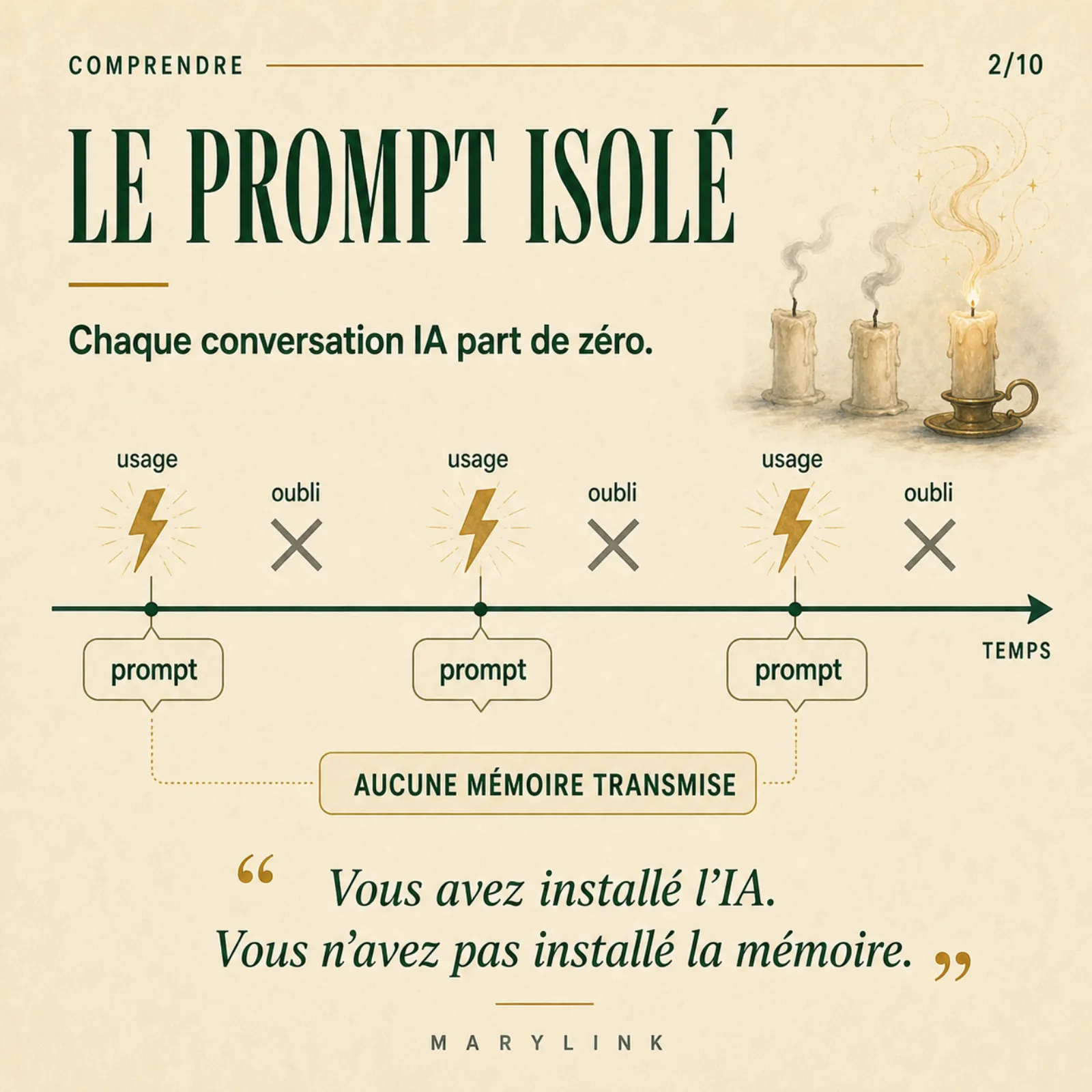 COMPRENDRE 2/10

LE PROMPT ISOLÉ

Chaque conversation IA part de zéro.

usage

oubli

usage

oubli

usage

oubli

prompt

prompt

prompt

TEMPS

AUCUNE MÉMOIRE TRANSMISE

“ Vous avez installé l’IA. Vous n’avez pas installé la mémoire. ”

MARYLINK